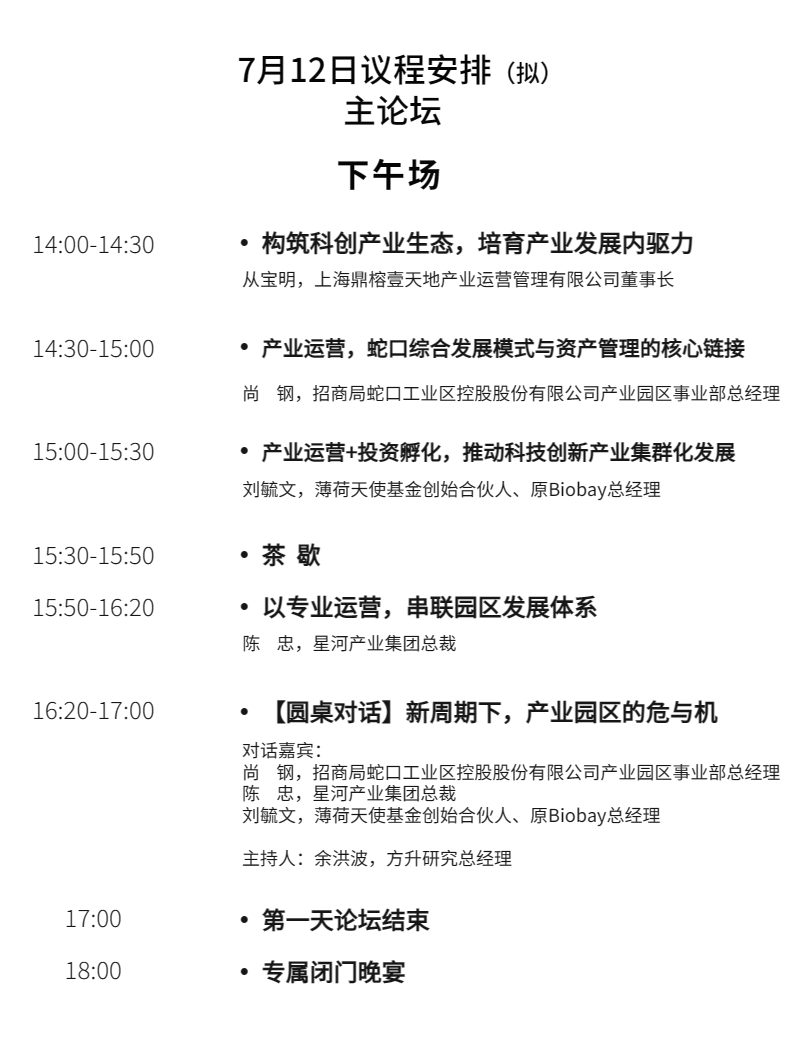 7月12日议程安排（拟）
主论坛

下午场

14:00-14:30 • 构筑科创产业生态，培育产业发展内驱力
从宝明，上海鼎榕壹天地产业运营管理有限公司董事长

14:30-15:00 • 产业运营，蛇口综合发展模式与资产管理的核心链接
尚 钢，招商局蛇口工业区控股股份有限公司产业园区事业部总经理

15:00-15:30 • 产业运营+投资孵化，推动科技创新产业集群化发展
刘毓文，薄荷天使基金创始合伙人、原Biobay总经理

15:30-15:50 • 茶 歇

15:50-16:20 • 以专业运营，串联园区发展体系
陈 忠，星河产业集团总裁

16:20-17:00 • 【圆桌对话】新周期下，产业园区的危与机
对话嘉宾：
尚 钢，招商局蛇口工业区控股股份有限公司产业园区事业部总经理
陈 忠，星河产业集团总裁
刘毓文，薄荷天使基金创始合伙人、原Biobay总经理

主持人：余洪波，方升研究总经理

17:00 • 第一天论坛结束

18:00 • 专属闭门晚宴